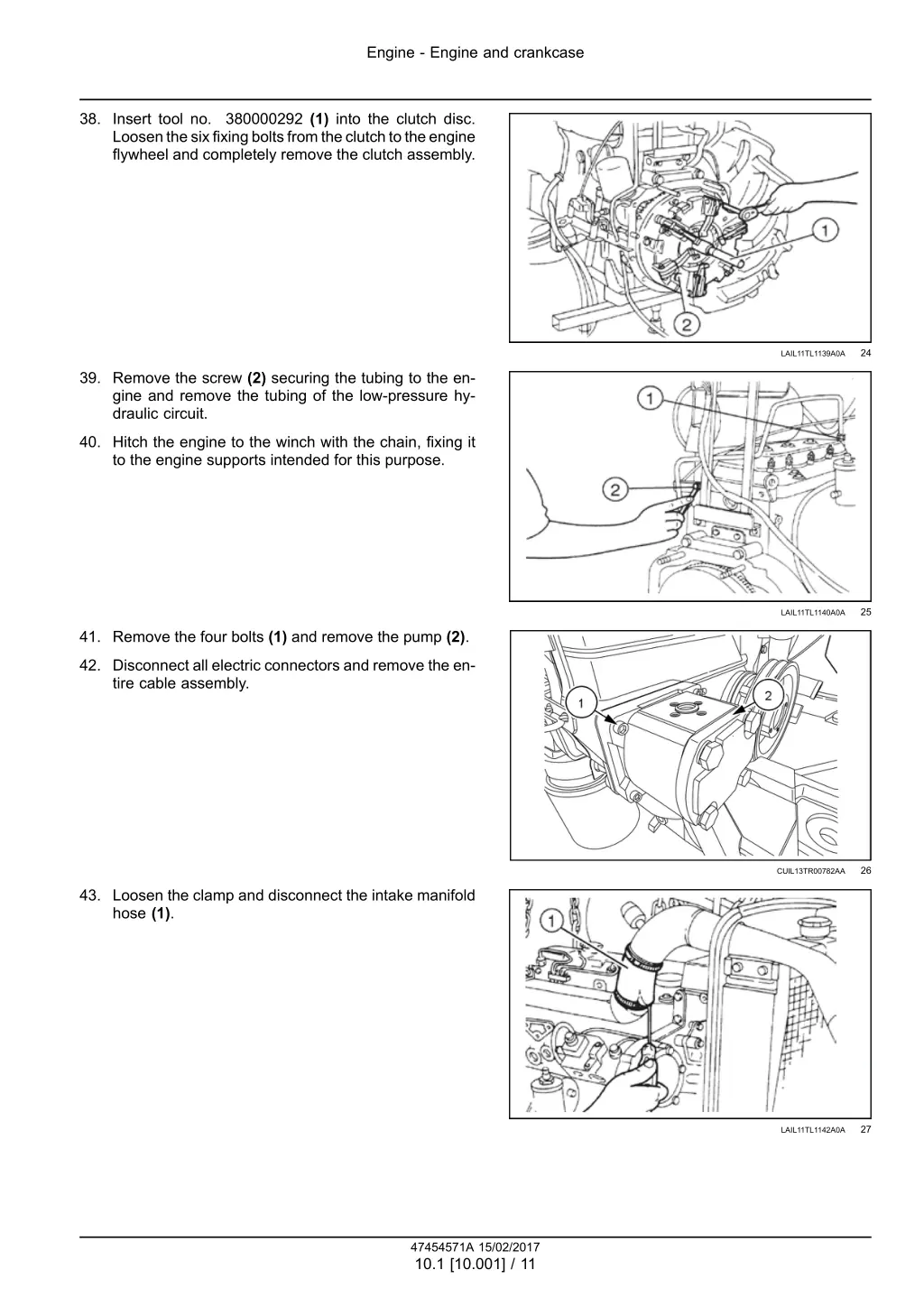 Engine - Engine and crankcase

38. Insert tool no. 380000292 (1) into the clutch disc. Loosen the six fixing bolts from the clutch to the engine flywheel and completely remove the clutch assembly.

1
2

LAIL11TL1139A0A 24

39. Remove the screw (2) securing the tubing to the engine and remove the tubing of the low-pressure hydraulic circuit.

40. Hitch the engine to the winch with the chain, fixing it to the engine supports intended for this purpose.

1
2

LAIL11TL1140A0A 25

41. Remove the four bolts (1) and remove the pump (2).

42. Disconnect all electric connectors and remove the entire cable assembly.

1
2

CUIL13TR00782AA 26

43. Loosen the clamp and disconnect the intake manifold hose (1).

1

LAIL11TL1142A0A 27

47454571A 15/02/2017
10.1 [10.001] / 11